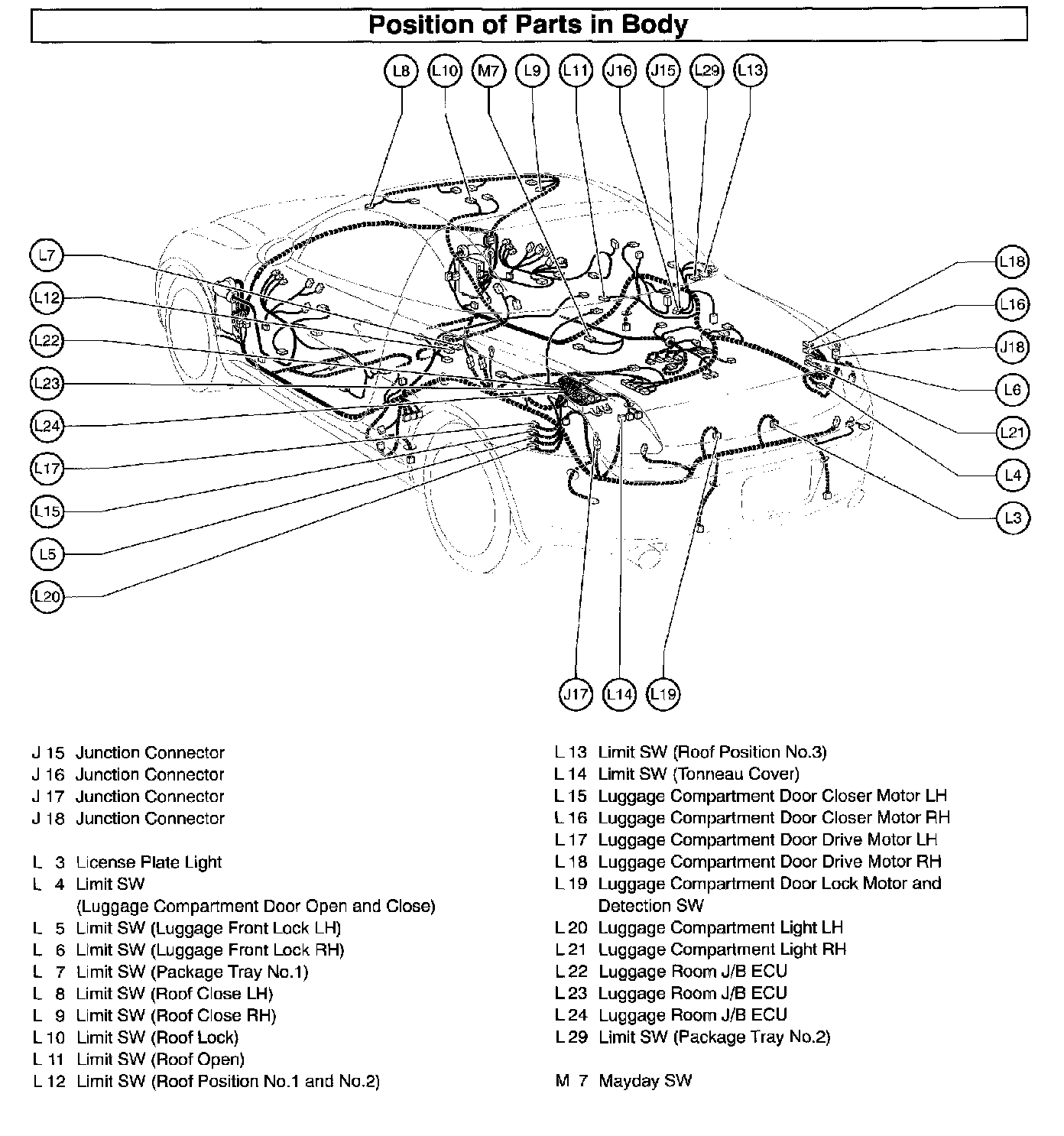 Position of Parts in Body

L8 L10 M7 L9 L11 J16 J15 L29 L13

L7
L12
L22
L23
L24
L17
L15
L5
L20

L18
L16
J18
L6
L21
L4
L3

J17 L14 L19

J 15 Junction Connector
J 16 Junction Connector
J 17 Junction Connector
J 18 Junction Connector

L 3 License Plate Light
L 4 Limit SW (Luggage Compartment Door Open and Close)
L 5 Limit SW (Luggage Front Lock LH)
L 6 Limit SW (Luggage Front Lock RH)
L 7 Limit SW (Package Tray No.1)
L 8 Limit SW (Roof Close LH)
L 9 Limit SW (Roof Close RH)
L 10 Limit SW (Roof Lock)
L 11 Limit SW (Roof Open)
L 12 Limit SW (Roof Position No.1 and No.2)

L 13 Limit SW (Roof Position No.3)
L 14 Limit SW (Tonneau Cover)
L 15 Luggage Compartment Door Closer Motor LH
L 16 Luggage Compartment Door Closer Motor RH
L 17 Luggage Compartment Door Drive Motor LH
L 18 Luggage Compartment Door Drive Motor RH
L 19 Luggage Compartment Door Lock Motor and Detection SW
L 20 Luggage Compartment Light LH
L 21 Luggage Compartment Light RH
L 22 Luggage Room J/B ECU
L 23 Luggage Room J/B ECU
L 24 Luggage Room J/B ECU
L 29 Limit SW (Package Tray No.2)

M 7 Mayday SW